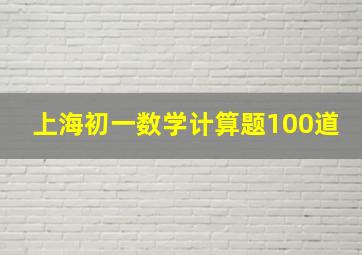 上海初一数学计算题100道